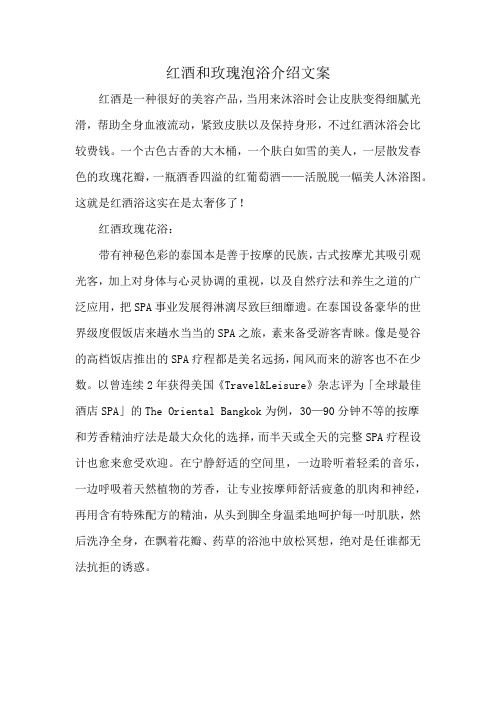 红酒和玫瑰泡浴介绍文案

红酒是一种很好的美容产品，当用来沐浴时会让皮肤变得细腻光滑，帮助全身血液流动，紧致皮肤以及保持身形，不过红酒沐浴会比较费钱。一个古色古香的大木桶，一个肤白如雪的美人，一层散发春色的玫瑰花瓣，一瓶酒香四溢的红葡萄酒——活脱脱一幅美人沐浴图。这就是红酒浴这实在是太奢侈了！

红酒玫瑰花浴：

带有神秘色彩的泰国本是善于按摩的民族，古式按摩尤其吸引观光客，加上对身体与心灵协调的重视，以及自然疗法和养生之道的广泛应用，把SPA事业发展得淋漓尽致巨细靡遗。在泰国设备豪华的世界级度假饭店来趟水当当的SPA之旅，素来备受游客青睐。像是曼谷的高档饭店推出的SPA疗程都是美名远扬，闻风而来的游客也不在少数。以曾连续2年获得美国《Travel&Leisure》杂志评为「全球最佳酒店SPA」的The Oriental Bangkok为例，30—90分钟不等的按摩和芳香精油疗法是最大众化的选择，而半天或全天的完整SPA疗程设计也愈来愈受欢迎。在宁静舒适的空间里，一边聆听着轻柔的音乐，一边呼吸着天然植物的芳香，让专业按摩师舒活疲惫的肌肉和神经，再用含有特殊配方的精油，从头到脚全身温柔地呵护每一吋肌肤，然后洗净全身，在飘着花瓣、药草的浴池中放松冥想，绝对是任谁都无法抗拒的诱惑。